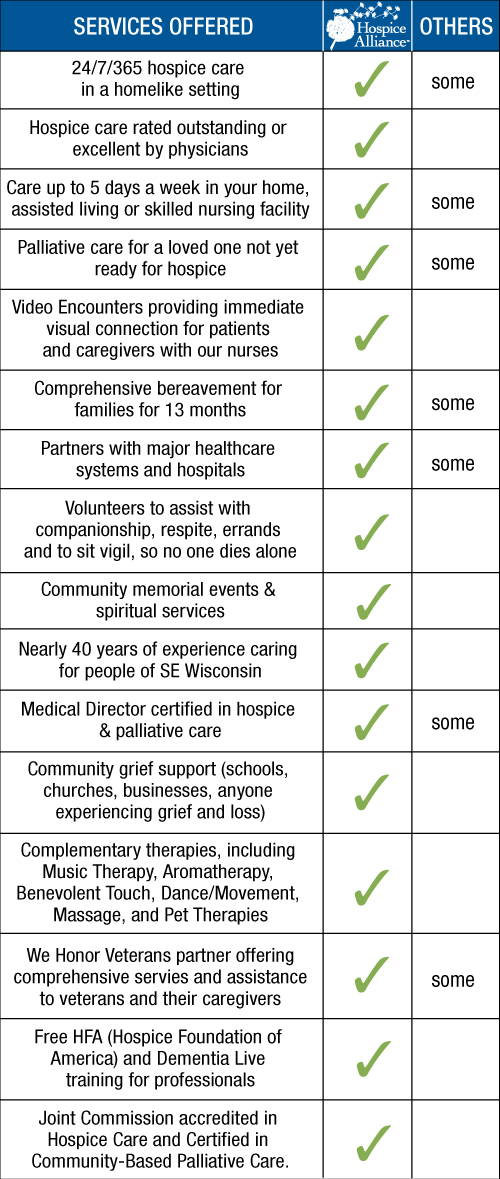 | SERVICES OFFERED | Hospice Alliance | OTHERS |
|---|---|---|
| 24/7/365 hospice care in a homelike setting | ✓ | some |
| Hospice care rated outstanding or excellent by physicians | ✓ | |
| Care up to 5 days a week in your home, assisted living or skilled nursing facility | ✓ | some |
| Palliative care for a loved one not yet ready for hospice | ✓ | some |
| Video Encounters providing immediate visual connection for patients and caregivers with our nurses | ✓ | |
| Comprehensive bereavement for families for 13 months | ✓ | some |
| Partners with major healthcare systems and hospitals | ✓ | some |
| Volunteers to assist with companionship, respite, errands and to sit vigil, so no one dies alone | ✓ | |
| Community memorial events & spiritual services | ✓ | |
| Nearly 40 years of experience caring for people of SE Wisconsin | ✓ | |
| Medical Director certified in hospice & palliative care | ✓ | some |
| Community grief support (schools, churches, businesses, anyone experiencing grief and loss) | ✓ | |
| Complementary therapies, including Music Therapy, Aromatherapy, Benevolent Touch, Dance/Movement, Massage, and Pet Therapies | ✓ | |
| We Honor Veterans partner offering comprehensive servies and assistance to veterans and their caregivers | ✓ | some |
| Free HFA (Hospice Foundation of America) and Dementia Live training for professionals | ✓ | |
| Joint Commission accredited in Hospice Care and Certified in Community-Based Palliative Care. | ✓ | |